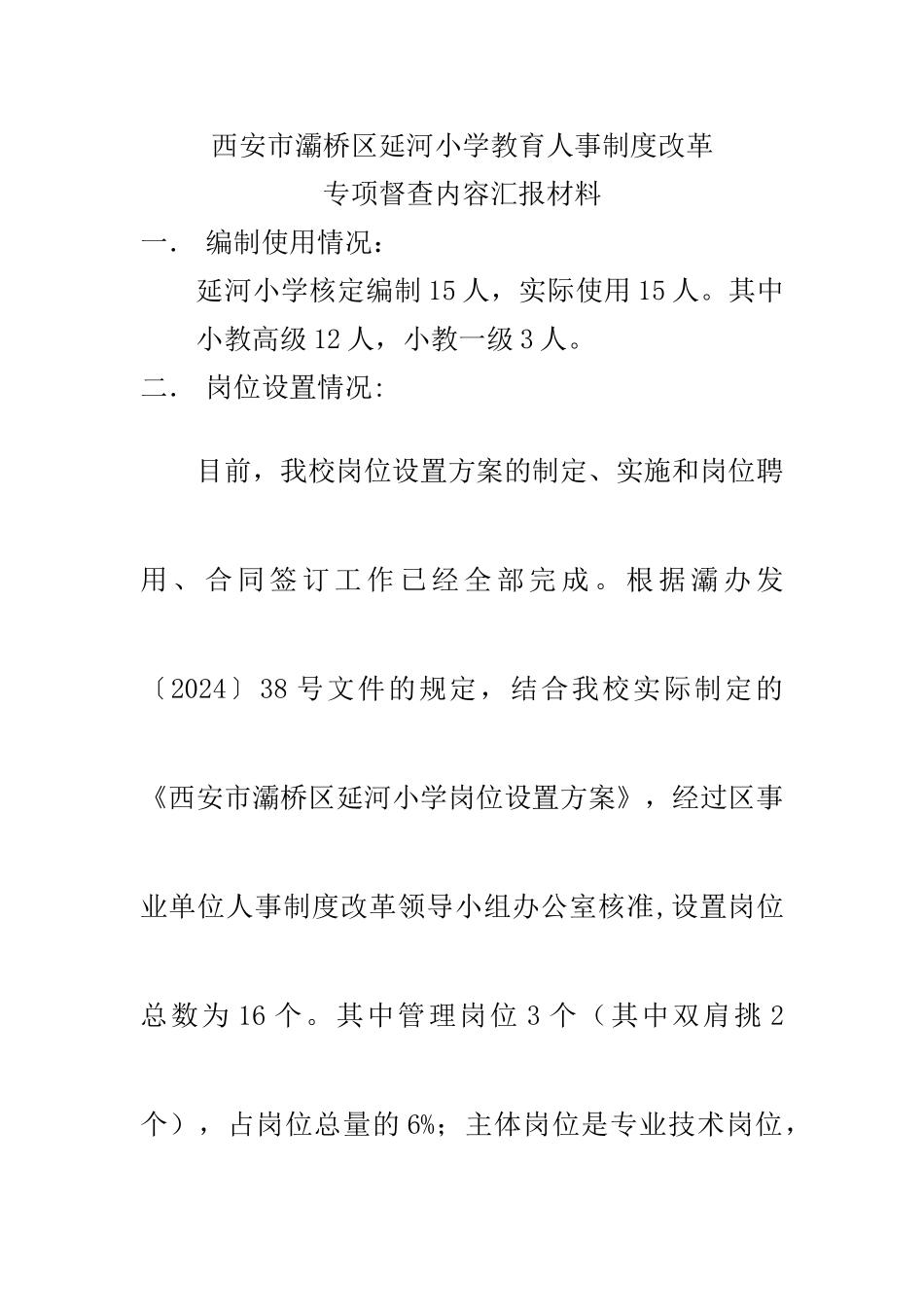 西安市灞桥区延河小学教育人事制度改革
专项督查内容汇报材料

一. 编制使用情况:

延河小学核定编制15人，实际使用15人。其中小教高级12人，小教一级3人。

二. 岗位设置情况:

目前，我校岗位设置方案的制定、实施和岗位聘用、合同签订工作已经全部完成。根据灞办发〔2024〕38号文件的规定，结合我校实际制定的《西安市灞桥区延河小学岗位设置方案》，经过区事业单位人事制度改革领导小组办公室核准,设置岗位总数为16个。其中管理岗位3个（其中双肩挑2个），占岗位总量的6%；主体岗位是专业技术岗位，